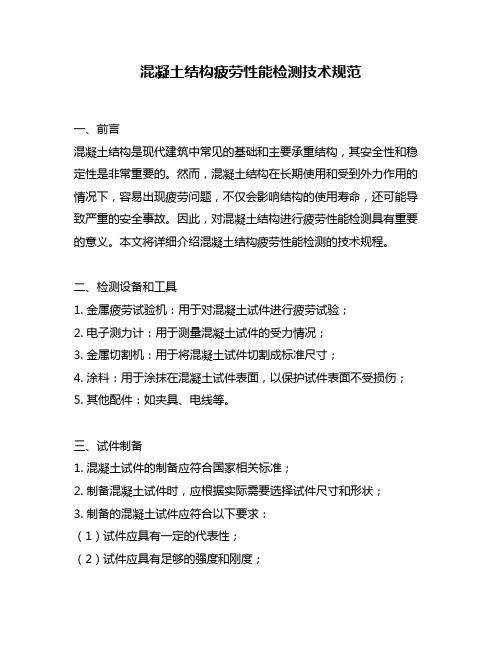 混凝土结构疲劳性能检测技术规范

一、前言

混凝土结构是现代建筑中常见的基础和主要承重结构，其安全性和稳定性是非常重要的。然而，混凝土结构在长期使用和受到外力作用的情况下，容易出现疲劳问题，不仅会影响结构的使用寿命，还可能导致严重的安全事故。因此，对混凝土结构进行疲劳性能检测具有重要的意义。本文将详细介绍混凝土结构疲劳性能检测的技术规程。

二、检测设备和工具

1. 金属疲劳试验机：用于对混凝土试件进行疲劳试验；

2. 电子测力计：用于测量混凝土试件的受力情况；

3. 金属切割机：用于将混凝土试件切割成标准尺寸；

4. 涂料：用于涂抹在混凝土试件表面，以保护试件表面不受损伤；

5. 其他配件：如夹具、电线等。

三、试件制备

1. 混凝土试件的制备应符合国家相关标准；

2. 制备混凝土试件时，应根据实际需要选择试件尺寸和形状；

3. 制备的混凝土试件应符合以下要求：

（1）试件应具有一定的代表性；

（2）试件应具有足够的强度和刚度；